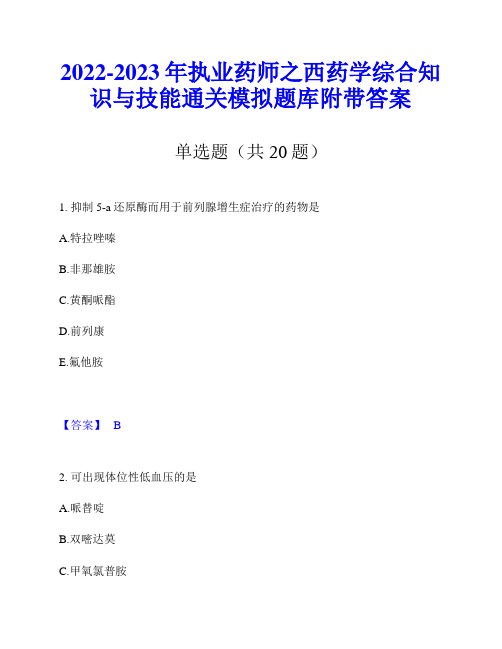 2022-2023 年执业药师之西药学综合知识与技能通关模拟题库附带答案

单选题（共 20 题）

1. 抑制 5-a 还原酶而用于前列腺增生症治疗的药物是

A.特拉唑嗪

B.非那雄胺

C.黄酮哌酯

D.前列康

E.氟他胺

【答案】 B

2. 可出现体位性低血压的是

A.哌替啶

B.双嘧达莫

C.甲氧氯普胺